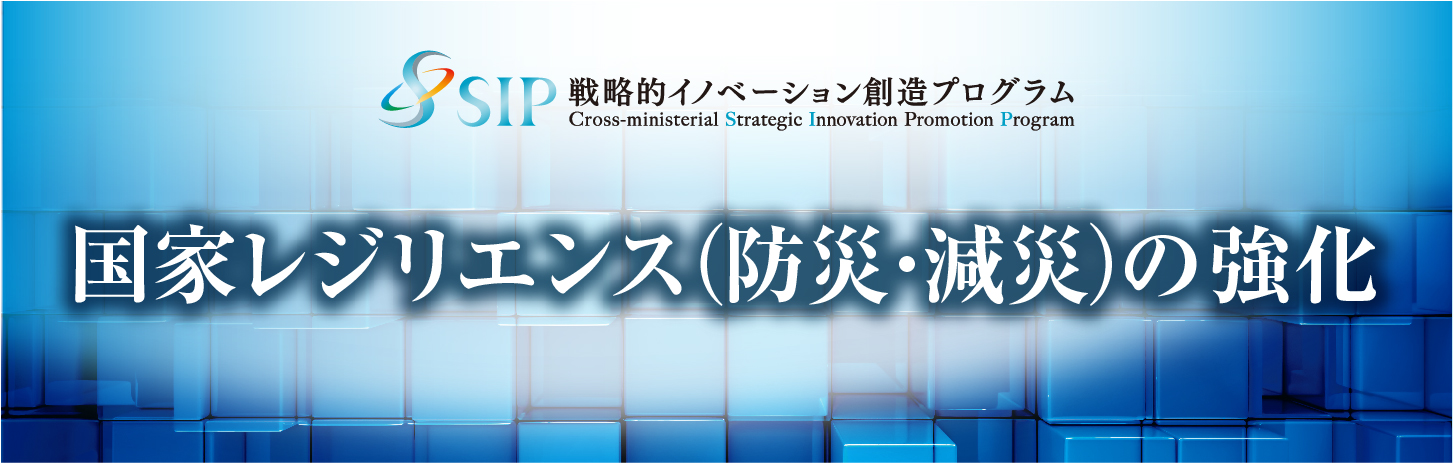 SIP 戦略的イノベーション創造プログラム
Cross-ministerial Strategic Innovation Promotion Program

国家レジリエンス（防災・減災）の強化